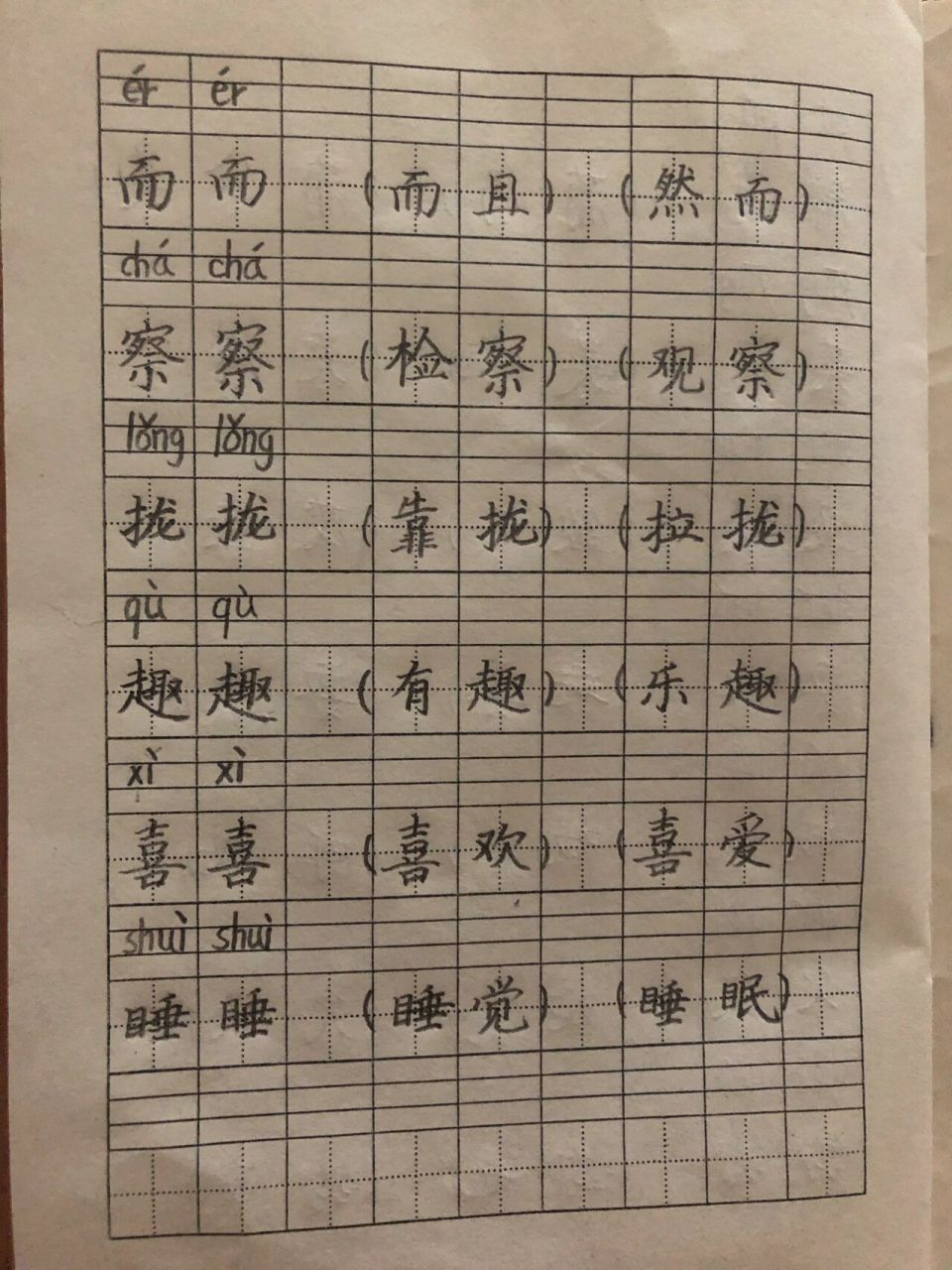 ér ér
而 而 （而且）（然而）

chá chá
察 察 （检察）（观察）

lǒng lǒng
拢 拢 （靠拢）（拉拢）

qù qù
趣 趣 （有趣）（乐趣）

xǐ xǐ
喜 喜 （喜欢）（喜爱）

shuì shuì
睡 睡 （睡觉）（睡眠）